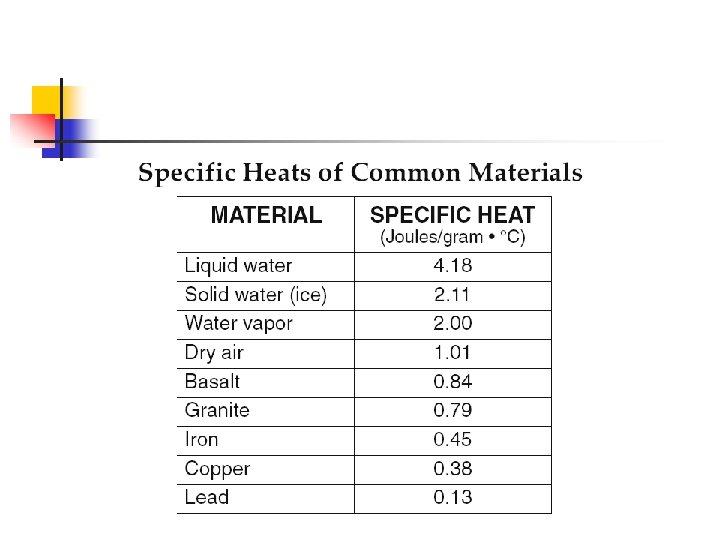 Specific Heats of Common Materials

| MATERIAL | SPECIFIC HEAT (Joules/gram • °C) |
|---|---|
| Liquid water | 4.18 |
| Solid water (ice) | 2.11 |
| Water vapor | 2.00 |
| Dry air | 1.01 |
| Basalt | 0.84 |
| Granite | 0.79 |
| Iron | 0.45 |
| Copper | 0.38 |
| Lead | 0.13 |